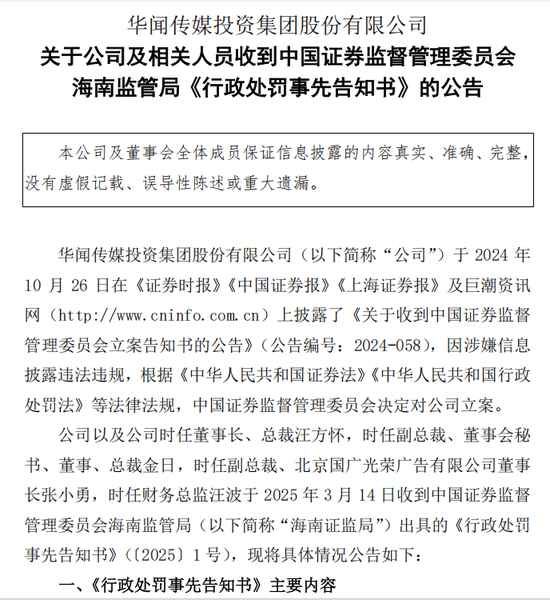 华闻传媒投资集团股份有限公司
关于公司及相关人员收到中国证券监督管理委员会海南监管局《行政处罚事先告知书》的公告

本公司及董事会全体成员保证信息披露的内容真实、准确、完整，没有虚假记载、误导性陈述或重大遗漏。

华闻传媒投资集团股份有限公司（以下简称“公司”）于 2024 年 10 月 26 日在《证券时报》《中国证券报》《上海证券报》及巨潮资讯网（http://www.cninfo.com.cn）上披露了《关于收到中国证券监督管理委员会立案告知书的公告》（公告编号：2024-058），因涉嫌信息披露违法违规，根据《中华人民共和国证券法》《中华人民共和国行政处罚法》等法律法规，中国证券监督管理委员会决定对公司立案。

公司以及公司时任董事长、总裁汪方怀，时任副总裁、董事会秘书、董事、总裁金日，时任副总裁、北京国广光荣广告有限公司董事长张小勇，时任财务总监汪波于 2025 年 3 月 14 日收到中国证券监督管理委员会海南监管局（以下简称“海南证监局”）出具的《行政处罚事先告知书》（〔2025〕1 号），现将具体情况公告如下：

一、《行政处罚事先告知书》主要内容